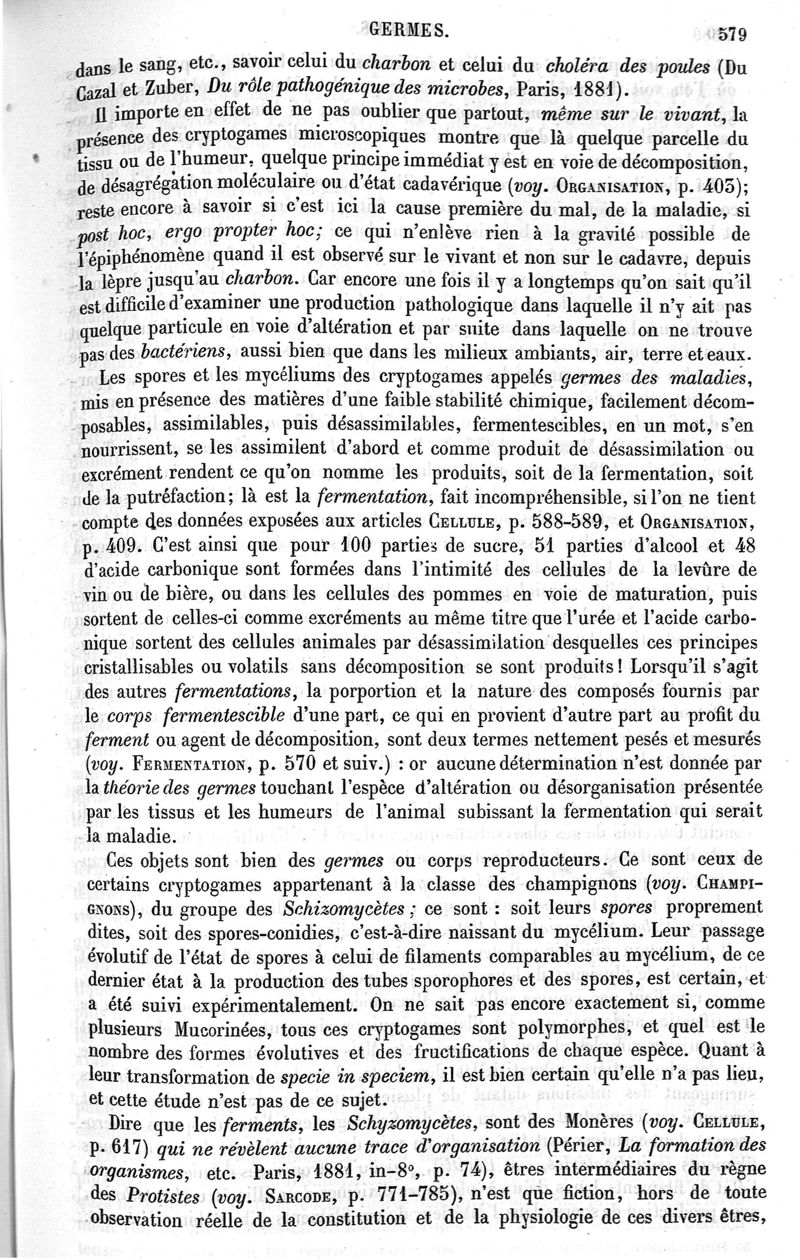 GERMES. 579

dans le sang, etc., savoir celui du charbon et celui du choléra des poules (Du Cazal et Zuber, Du rôle pathogénique des microbes, Paris, 1881).

Il importe en effet de ne pas oublier que partout, même sur le vivant, la présence des cryptogames microscopiques montre que là quelque parcelle du tissu ou de l'humeur, quelque principe immédiat y est en voie de décomposition, de désagrégation moléculaire ou d'état cadavérique (voy. ORGANISATION, p. 403); reste encore à savoir si c'est ici la cause première du mal, de la maladie, si post hoc, ergo propter hoc; ce qui n'enlève rien à la gravité possible de l'épiphénomène quand il est observé sur le vivant et non sur le cadavre, depuis la lèpre jusqu'au charbon. Car encore une fois il y a longtemps qu'on sait qu'il est difficile d'examiner une production pathologique dans laquelle il n'y ait pas quelque particule en voie d'altération et par suite dans laquelle on ne trouve pas des bactériens, aussi bien que dans les milieux ambiants, air, terre et eaux.

Les spores et les mycéliums des cryptogames appelés germes des maladies, mis en présence des matières d'une faible stabilité chimique, facilement décomposables, assimilables, puis désassimilables, fermentescibles, en un mot, s'en nourrissent, se les assimilent d'abord et comme produit de désassimilation ou excrément rendent ce qu'on nomme les produits, soit de la fermentation, soit de la putréfaction; là est la fermentation, fait incompréhensible, si l'on ne tient compte des données exposées aux articles CELLULE, p. 588-589, et ORGANISATION, p. 409. C'est ainsi que pour 100 parties de sucre, 51 parties d'alcool et 48 d'acide carbonique sont formées dans l'intimité des cellules de la levûre de vin ou de bière, ou dans les cellules des pommes en voie de maturation, puis sortent de celles-ci comme excréments au même titre que l'urée et l'acide carbonique sortent des cellules animales par désassimilation desquelles ces principes cristallisables ou volatils sans décomposition se sont produits! Lorsqu'il s'agit des autres fermentations, la porportion et la nature des composés fournis par le corps fermentescible d'une part, ce qui en provient d'autre part au profit du ferment ou agent de décomposition, sont deux termes nettement pesés et mesurés (voy. FERMENTATION, p. 570 et suiv.) : or aucune détermination n'est donnée par la théorie des germes touchant l'espèce d'altération ou désorganisation présentée par les tissus et les humeurs de l'animal subissant la fermentation qui serait la maladie.

Ces objets sont bien des germes ou corps reproducteurs. Ce sont ceux de certains cryptogames appartenant à la classe des champignons (voy. CHAMPIGNONS), du groupe des Schizomycètes; ce sont : soit leurs spores proprement dites, soit des spores-conidies, c'est-à-dire naissant du mycélium. Leur passage évolutif de l'état de spores à celui de filaments comparables au mycélium, de ce dernier état à la production des tubes sporophores et des spores, est certain, et a été suivi expérimentalement. On ne sait pas encore exactement si, comme plusieurs Mucorinées, tous ces cryptogames sont polymorphes, et quel est le nombre des formes évolutives et des fructifications de chaque espèce. Quant à leur transformation de specie in speciem, il est bien certain qu'elle n'a pas lieu, et cette étude n'est pas de ce sujet.

Dire que les ferments, les Schyzomycètes, sont des Monères (voy. CELLULE, p. 617) qui ne révèlent aucune trace d'organisation (Périer, La formation des organismes, etc. Paris, 1881, in-8°, p. 74), êtres intermédiaires du règne des Protistes (voy. SARCODE, p. 771-785), n'est que fiction, hors de toute observation réelle de la constitution et de la physiologie de ces divers êtres,